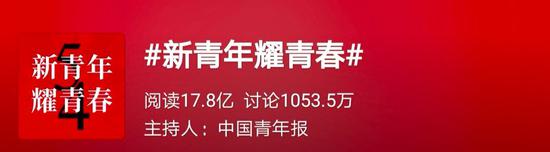 新青年
耀青春
54

#新青年耀青春#

阅读17.8亿 讨论1053.5万

主持人：中国青年报